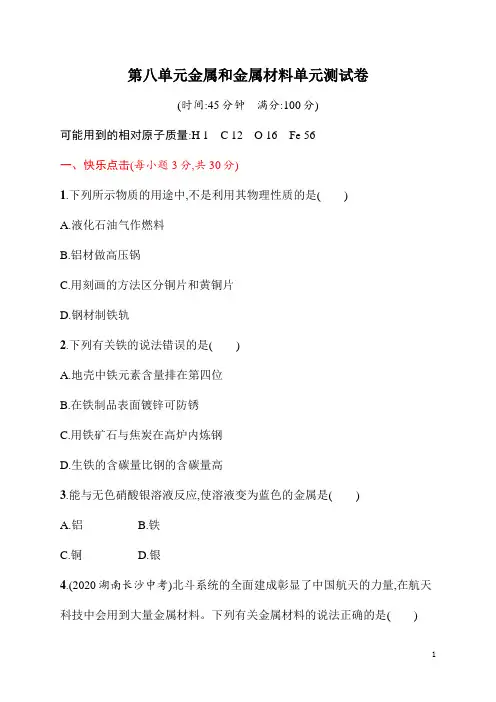 第八单元金属和金属材料单元测试卷

(时间:45 分钟　满分:100 分)

可能用到的相对原子质量:H 1　C 12　O 16　Fe 56

一、快乐点击(每小题 3 分,共 30 分)

1.下列所示物质的用途中,不是利用其物理性质的是(　　)

A.液化石油气作燃料

B.铝材做高压锅

C.用刻画的方法区分铜片和黄铜片

D.钢材制铁轨

2.下列有关铁的说法错误的是(　　)

A.地壳中铁元素含量排在第四位

B.在铁制品表面镀锌可防锈

C.用铁矿石与焦炭在高炉内炼钢

D.生铁的含碳量比钢的含碳量高

3.能与无色硝酸银溶液反应,使溶液变为蓝色的金属是(　　)

A.铝　　B.铁

C.铜　　D.银

4.(2020 湖南长沙中考)北斗系统的全面建成彰显了中国航天的力量,在航天科技中会用到大量金属材料。下列有关金属材料的说法正确的是(　　)

1